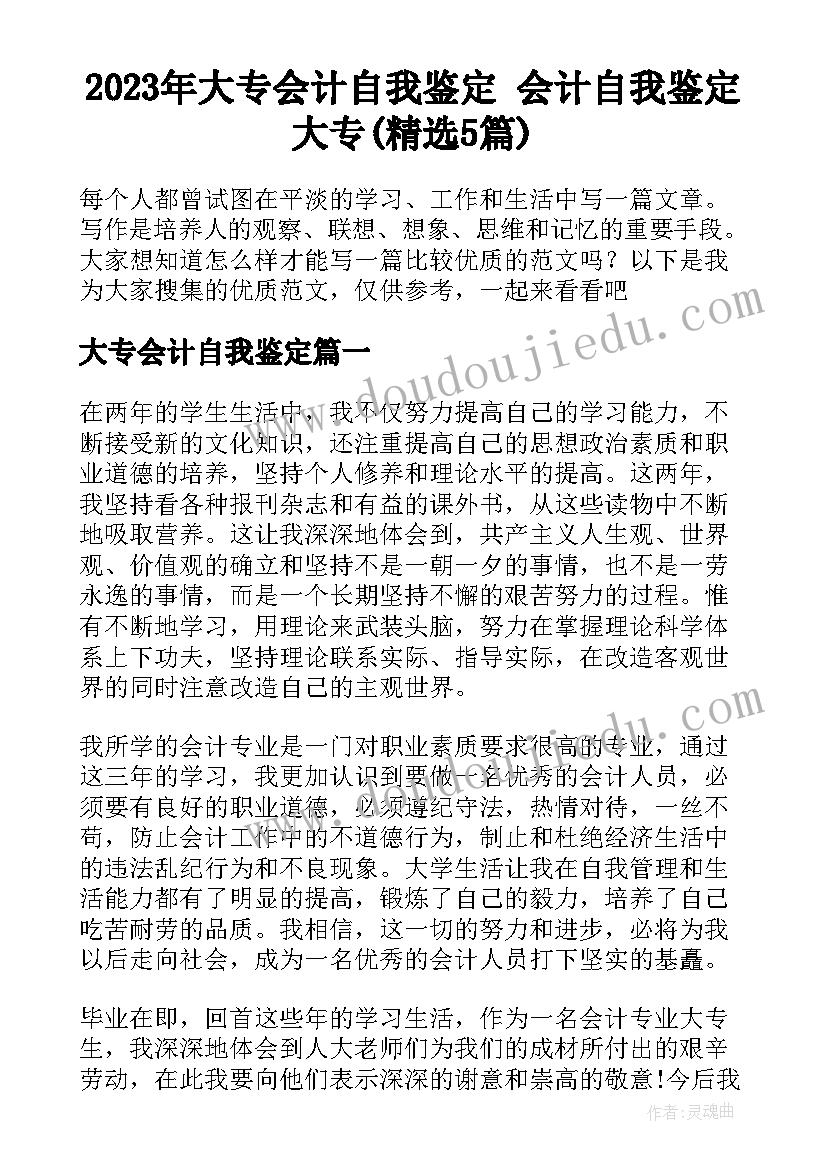 2023年大专会计自我鉴定 会计自我鉴定大专(精选5篇)

每个人都曾试图在平淡的学习、工作和生活中写一篇文章。写作是培养人的观察、联想、想象、思维和记忆的重要手段。大家想知道怎么样才能写一篇比较优质的范文吗？以下是我为大家搜集的优质范文，仅供参考，一起来看看吧

大专会计自我鉴定篇一

在两年的学生生活中，我不仅努力提高自己的学习能力，不断接受新的文化知识，还注重提高自己的思想政治素质和职业道德的培养，坚持个人修养和理论水平的提高。这两年，我坚持看各种报刊杂志和有益的课外书，从这些读物中不断地吸取营养。这让我深深地体会到，共产主义人生观、世界观、价值观的确立和坚持不是一朝一夕的事情，也不是一劳永逸的事情，而是一个长期坚持不懈的艰苦努力的过程。惟有不断地学习，用理论来武装头脑，努力在掌握理论科学体系上下功夫，坚持理论联系实际、指导实际，在改造客观世界的同时注意改造自己的主观世界。

我所学的会计专业是一门对职业素质要求很高的专业，通过这三年的学习，我更加认识到要做一名优秀的会计人员，必须要有良好的职业道德，必须遵纪守法，热情对待，一丝不苟，防止会计工作中的不道德行为，制止和杜绝经济生活中的违法乱纪行为和不良现象。大学生活让我在自我管理和生活能力都有了明显的提高，锻炼了自己的毅力，培养了自己吃苦耐劳的品质。我相信，这一切的努力和进步，必将为我以后走向社会，成为一名优秀的会计人员打下坚实的基矗。

毕业在即，回首这些年的学习生活，作为一名会计专业大专生，我深深地体会到人大老师们为我们的成材所付出的艰辛劳动，在此我要向他们表示深深的谢意和崇高的敬意!今后我

www.doudoujiedu.com

作者：灵魂曲